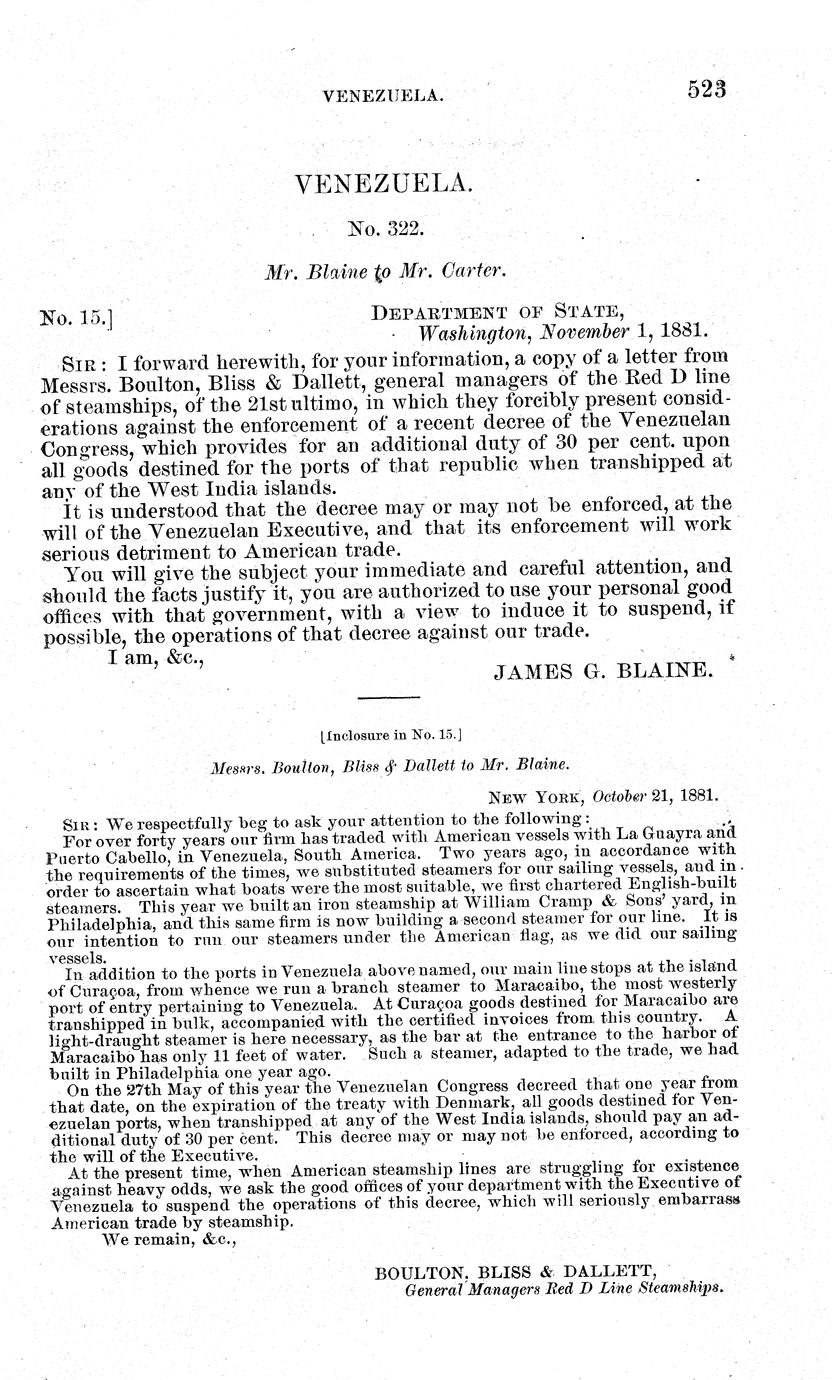 VENEZUELA. 523

VENEZUELA.

No. 322.

Mr. Blaine to Mr. Carter.

No. 15.] DEPARTMENT OF STATE, Washington, November 1, 1881.

SIR: I forward herewith, for your information, a copy of a letter from Messrs. Boulton, Bliss & Dallett, general managers of the Red D line of steamships, of the 21st ultimo, in which they forcibly present considerations against the enforcement of a recent decree of the Venezuelan Congress, which provides for an additional duty of 30 per cent. upon all goods destined for the ports of that republic when transhipped at any of the West India islands.

It is understood that the decree may or may not be enforced, at the will of the Venezuelan Executive, and that its enforcement will work serious detriment to American trade.

You will give the subject your immediate and careful attention, and should the facts justify it, you are authorized to use your personal good offices with that government, with a view to induce it to suspend, if possible, the operations of that decree against our trade.

I am, &c.,

JAMES G. BLAINE.

[Inclosure in No. 15.]

Messrs. Boulton, Bliss & Dallett to Mr. Blaine.

NEW YORK, October 21, 1881.

SIR: We respectfully beg to ask your attention to the following:

For over forty years our firm has traded with American vessels with La Guayra and Puerto Cabello, in Venezuela, South America. Two years ago, in accordance with the requirements of the times, we substituted steamers for our sailing vessels, and in order to ascertain what boats were the most suitable, we first chartered English-built steamers. This year we built an iron steamship at William Cramp & Sons' yard, in Philadelphia, and this same firm is now building a second steamer for our line. It is our intention to run our steamers under the American flag, as we did our sailing vessels.

In addition to the ports in Venezuela above named, our main line stops at the island of Curaçoa, from whence we run a branch steamer to Maracaibo, the most westerly port of entry pertaining to Venezuela. At Curaçoa goods destined for Maracaibo are transhipped in bulk, accompanied with the certified invoices from this country. A light-draught steamer is here necessary, as the bar at the entrance to the harbor of Maracaibo has only 11 feet of water. Such a steamer, adapted to the trade, we had built in Philadelphia one year ago.

On the 27th May of this year the Venezuelan Congress decreed that one year from that date, on the expiration of the treaty with Denmark, all goods destined for Venezuelan ports, when transhipped at any of the West India islands, should pay an additional duty of 30 per cent. This decree may or may not be enforced, according to the will of the Executive.

At the present time, when American steamship lines are struggling for existence against heavy odds, we ask the good offices of your department with the Executive of Venezuela to suspend the operations of this decree, which will seriously embarrass American trade by steamship.

We remain, &c.,

BOULTON, BLISS & DALLETT,
General Managers Red D Line Steamships.